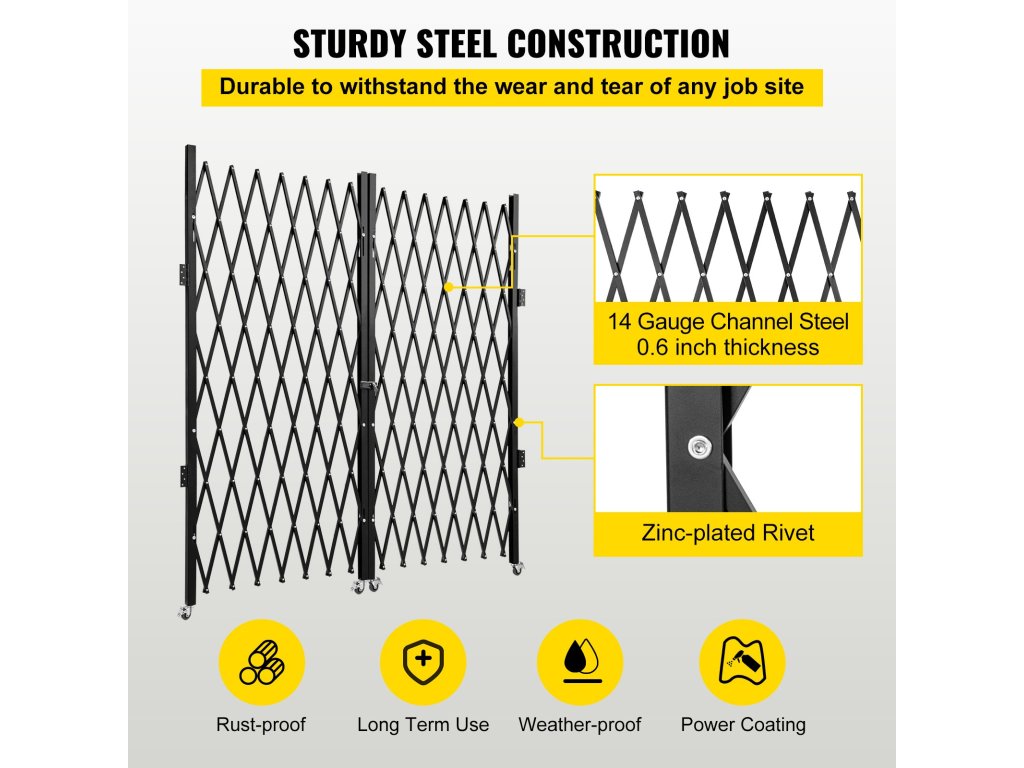 STURDY STEEL CONSTRUCTION

Durable to withstand the wear and tear of any job site

14 Gauge Channel Steel
0.6 inch thickness

Zinc-plated Rivet

Rust-proof

Long Term Use

Weather-proof

Power Coating